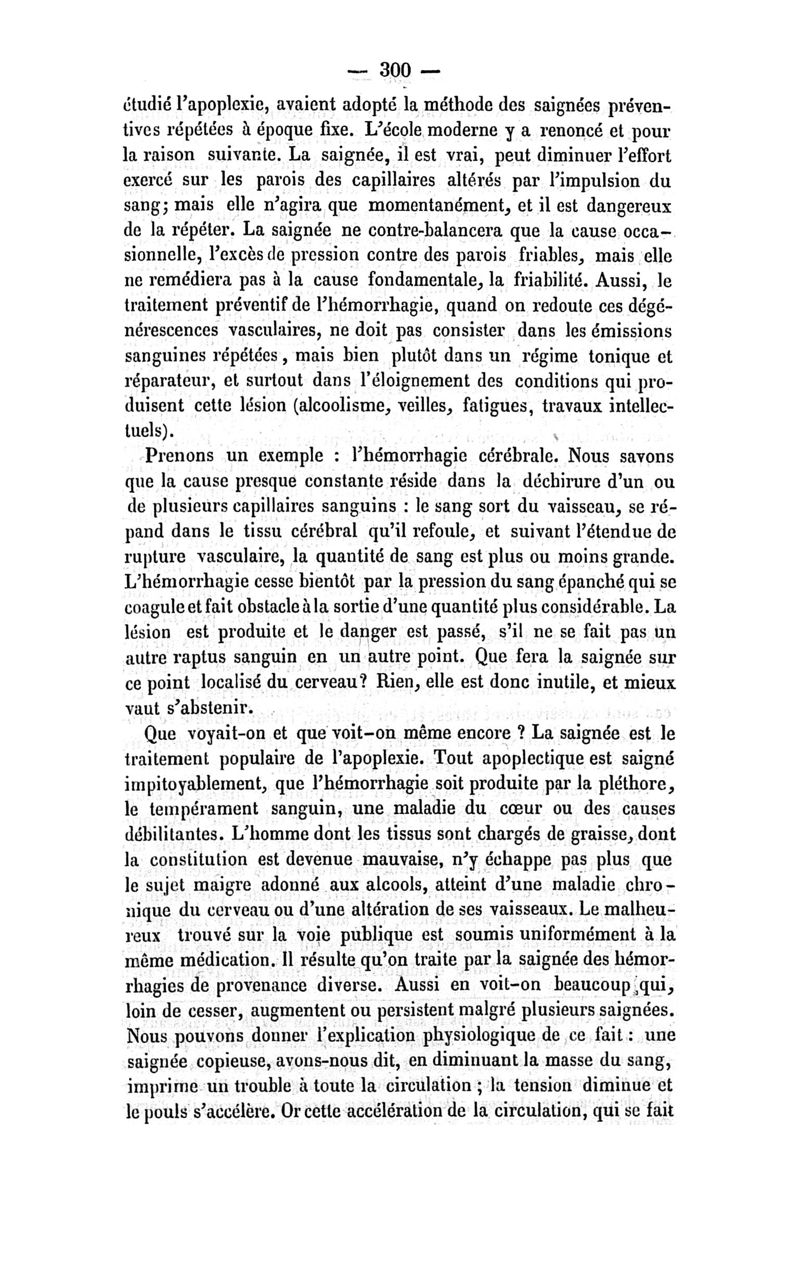 — 300 —

étudié l'apoplexie, avaient adopté la méthode des saignées préventives répétées à époque fixe. L'école moderne y a renoncé et pour la raison suivante. La saignée, il est vrai, peut diminuer l'effort exercé sur les parois des capillaires altérés par l'impulsion du sang; mais elle n'agira que momentanément, et il est dangereux de la répéter. La saignée ne contre-balancera que la cause occasionnelle, l'excès de pression contre des parois friables, mais elle ne remédiera pas à la cause fondamentale, la friabilité. Aussi, le traitement préventif de l'hémorrhagie, quand on redoute ces dégénérescences vasculaires, ne doit pas consister dans les émissions sanguines répétées, mais bien plutôt dans un régime tonique et réparateur, et surtout dans l'éloignement des conditions qui produisent cette lésion (alcoolisme, veilles, fatigues, travaux intellectuels).

Prenons un exemple : l'hémorrhagie cérébrale. Nous savons que la cause presque constante réside dans la déchirure d'un ou de plusieurs capillaires sanguins : le sang sort du vaisseau, se répand dans le tissu cérébral qu'il refoule, et suivant l'étendue de rupture vasculaire, la quantité de sang est plus ou moins grande. L'hémorrhagie cesse bientôt par la pression du sang épanché qui se coagule et fait obstacle à la sortie d'une quantité plus considérable. La lésion est produite et le danger est passé, s'il ne se fait pas un autre raptus sanguin en un autre point. Que fera la saignée sur ce point localisé du cerveau? Rien, elle est donc inutile, et mieux vaut s'abstenir.

Que voyait-on et que voit-on même encore ? La saignée est le traitement populaire de l'apoplexie. Tout apoplectique est saigné impitoyablement, que l'hémorrhagie soit produite par la pléthore, le tempérament sanguin, une maladie du cœur ou des causes débilitantes. L'homme dont les tissus sont chargés de graisse, dont la constitution est devenue mauvaise, n'y échappe pas plus que le sujet maigre adonné aux alcools, atteint d'une maladie chronique du cerveau ou d'une altération de ses vaisseaux. Le malheureux trouvé sur la voie publique est soumis uniformément à la même médication. Il résulte qu'on traite par la saignée des hémorrhagies de provenance diverse. Aussi en voit-on beaucoup qui, loin de cesser, augmentent ou persistent malgré plusieurs saignées. Nous pouvons donner l'explication physiologique de ce fait : une saignée copieuse, avons-nous dit, en diminuant la masse du sang, imprime un trouble à toute la circulation ; la tension diminue et le pouls s'accélère. Or cette accélération de la circulation, qui se fait